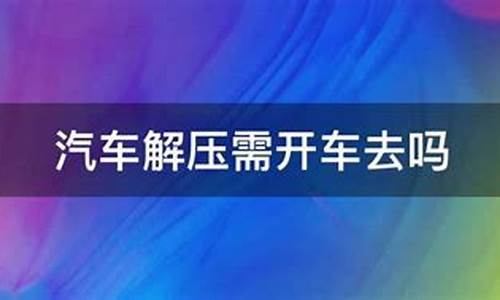 汽车解压需开车去吗